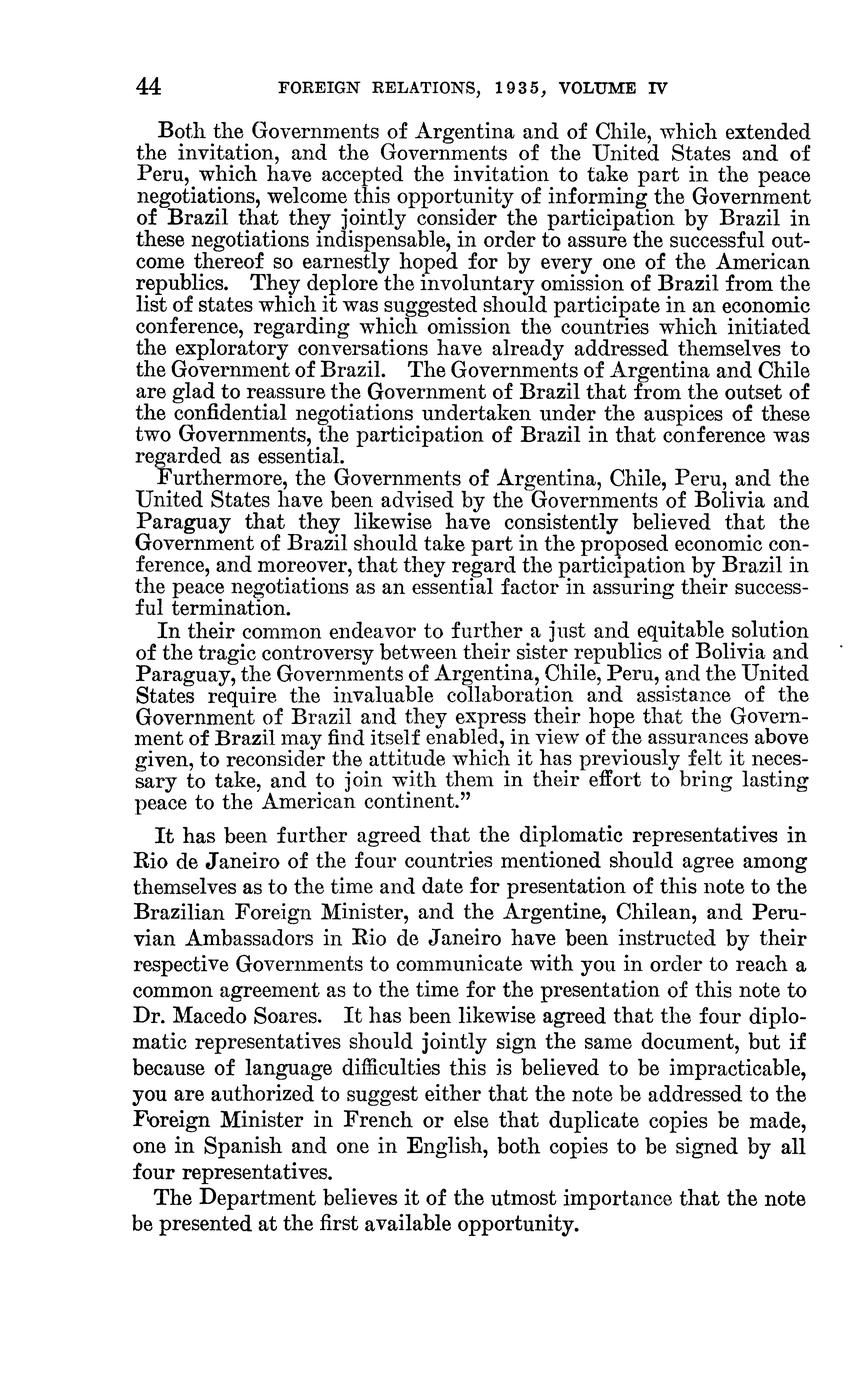 44 FOREIGN RELATIONS, 1935, VOLUME IV

Both the Governments of Argentina and of Chile, which extended the invitation, and the Governments of the United States and of Peru, which have accepted the invitation to take part in the peace negotiations, welcome this opportunity of informing the Government of Brazil that they jointly consider the participation by Brazil in these negotiations indispensable, in order to assure the successful outcome thereof so earnestly hoped for by every one of the American republics. They deplore the involuntary omission of Brazil from the list of states which it was suggested should participate in an economic conference, regarding which omission the countries which initiated the exploratory conversations have already addressed themselves to the Government of Brazil. The Governments of Argentina and Chile are glad to reassure the Government of Brazil that from the outset of the confidential negotiations undertaken under the auspices of these two Governments, the participation of Brazil in that conference was regarded as essential.

Furthermore, the Governments of Argentina, Chile, Peru, and the United States have been advised by the Governments of Bolivia and Paraguay that they likewise have consistently believed that the Government of Brazil should take part in the proposed economic conference, and moreover, that they regard the participation by Brazil in the peace negotiations as an essential factor in assuring their successful termination.

In their common endeavor to further a just and equitable solution of the tragic controversy between their sister republics of Bolivia and Paraguay, the Governments of Argentina, Chile, Peru, and the United States require the invaluable collaboration and assistance of the Government of Brazil and they express their hope that the Government of Brazil may find itself enabled, in view of the assurances above given, to reconsider the attitude which it has previously felt it necessary to take, and to join with them in their effort to bring lasting peace to the American continent."

It has been further agreed that the diplomatic representatives in Rio de Janeiro of the four countries mentioned should agree among themselves as to the time and date for presentation of this note to the Brazilian Foreign Minister, and the Argentine, Chilean, and Peruvian Ambassadors in Rio de Janeiro have been instructed by their respective Governments to communicate with you in order to reach a common agreement as to the time for the presentation of this note to Dr. Macedo Soares. It has been likewise agreed that the four diplomatic representatives should jointly sign the same document, but if because of language difficulties this is believed to be impracticable, you are authorized to suggest either that the note be addressed to the Foreign Minister in French or else that duplicate copies be made, one in Spanish and one in English, both copies to be signed by all four representatives.

The Department believes it of the utmost importance that the note be presented at the first available opportunity.